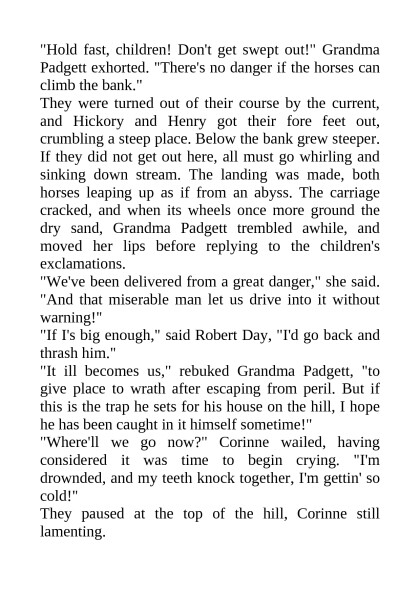 "Hold fast, children! Don't get swept out!" Grandma Padgett exhorted. "There's no danger if the horses can climb the bank."

They were turned out of their course by the current, and Hickory and Henry got their fore feet out, crumbling a steep place. Below the bank grew steeper. If they did not get out here, all must go whirling and sinking down stream. The landing was made, both horses leaping up as if from an abyss. The carriage cracked, and when its wheels once more ground the dry sand, Grandma Padgett trembled awhile, and moved her lips before replying to the children's exclamations.

"We've been delivered from a great danger," she said. "And that miserable man let us drive into it without warning!"

"If I's big enough," said Robert Day, "I'd go back and thrash him."

"It ill becomes us," rebuked Grandma Padgett, "to give place to wrath after escaping from peril. But if this is the trap he sets for his house on the hill, I hope he has been caught in it himself sometime!"

"Where'll we go now?" Corinne wailed, having considered it was time to begin crying. "I'm drownded, and my teeth knock together, I'm gettin' so cold!"

They paused at the top of the hill, Corinne still lamenting.